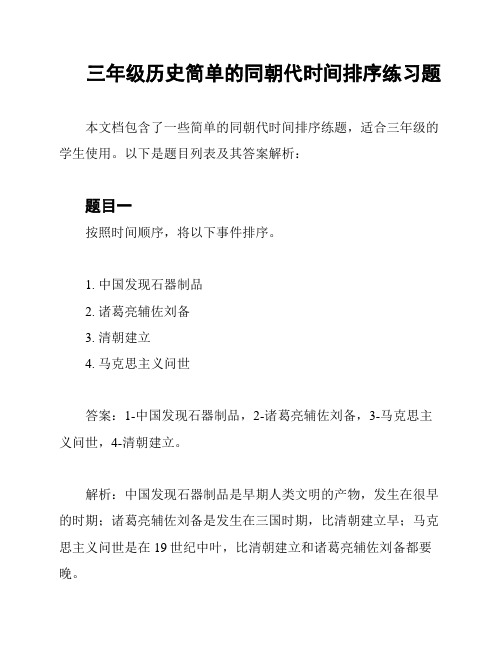 三年级历史简单的同朝代时间排序练习题

本文档包含了一些简单的同朝代时间排序练题，适合三年级的学生使用。以下是题目列表及其答案解析：

题目一

按照时间顺序，将以下事件排序。

1. 中国发现石器制品
2. 诸葛亮辅佐刘备
3. 清朝建立
4. 马克思主义问世

答案：1-中国发现石器制品，2-诸葛亮辅佐刘备，3-马克思主义问世，4-清朝建立。

解析：中国发现石器制品是早期人类文明的产物，发生在很早的时期；诸葛亮辅佐刘备是发生在三国时期，比清朝建立早；马克思主义问世是在 19 世纪中叶，比清朝建立和诸葛亮辅佐刘备都要晚。